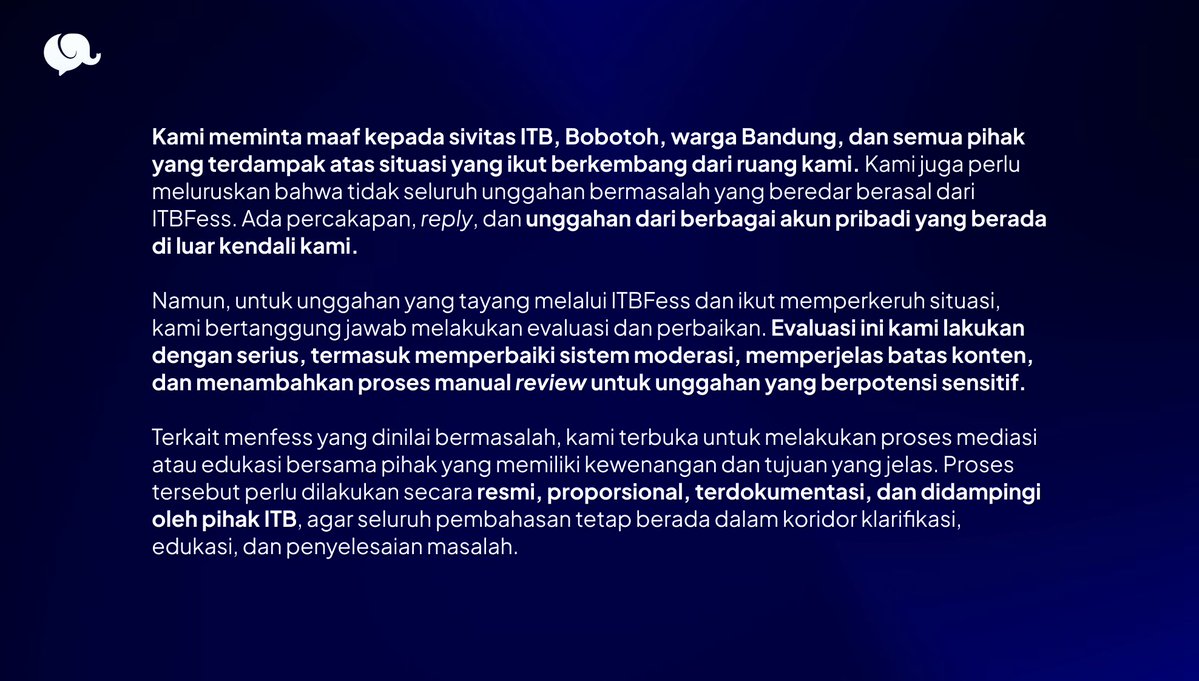 Kami meminta maaf kepada sivitas ITB, Bobotoh, warga Bandung, dan semua pihak yang terdampak atas situasi yang ikut berkembang dari ruang kami. Kami juga perlu meluruskan bahwa tidak seluruh unggahan bermasalah yang beredar berasal dari ITBFess. Ada percakapan, reply, dan unggahan dari berbagai akun pribadi yang berada di luar kendali kami.

Namun, untuk unggahan yang tayang melalui ITBFess dan ikut memperkeruh situasi, kami bertanggung jawab melakukan evaluasi dan perbaikan. Evaluasi ini kami lakukan dengan serius, termasuk memperbaiki sistem moderasi, memperjelas batas konten, dan menambahkan proses manual review untuk unggahan yang berpotensi sensitif.

Terkait menfess yang dinilai bermasalah, kami terbuka untuk melakukan proses mediasi atau edukasi bersama pihak yang memiliki kewenangan dan tujuan yang jelas. Proses tersebut perlu dilakukan secara resmi, proporsional, terdokumentasi, dan didampingi oleh pihak ITB, agar seluruh pembahasan tetap berada dalam koridor klarifikasi, edukasi, dan penyelesaian masalah.